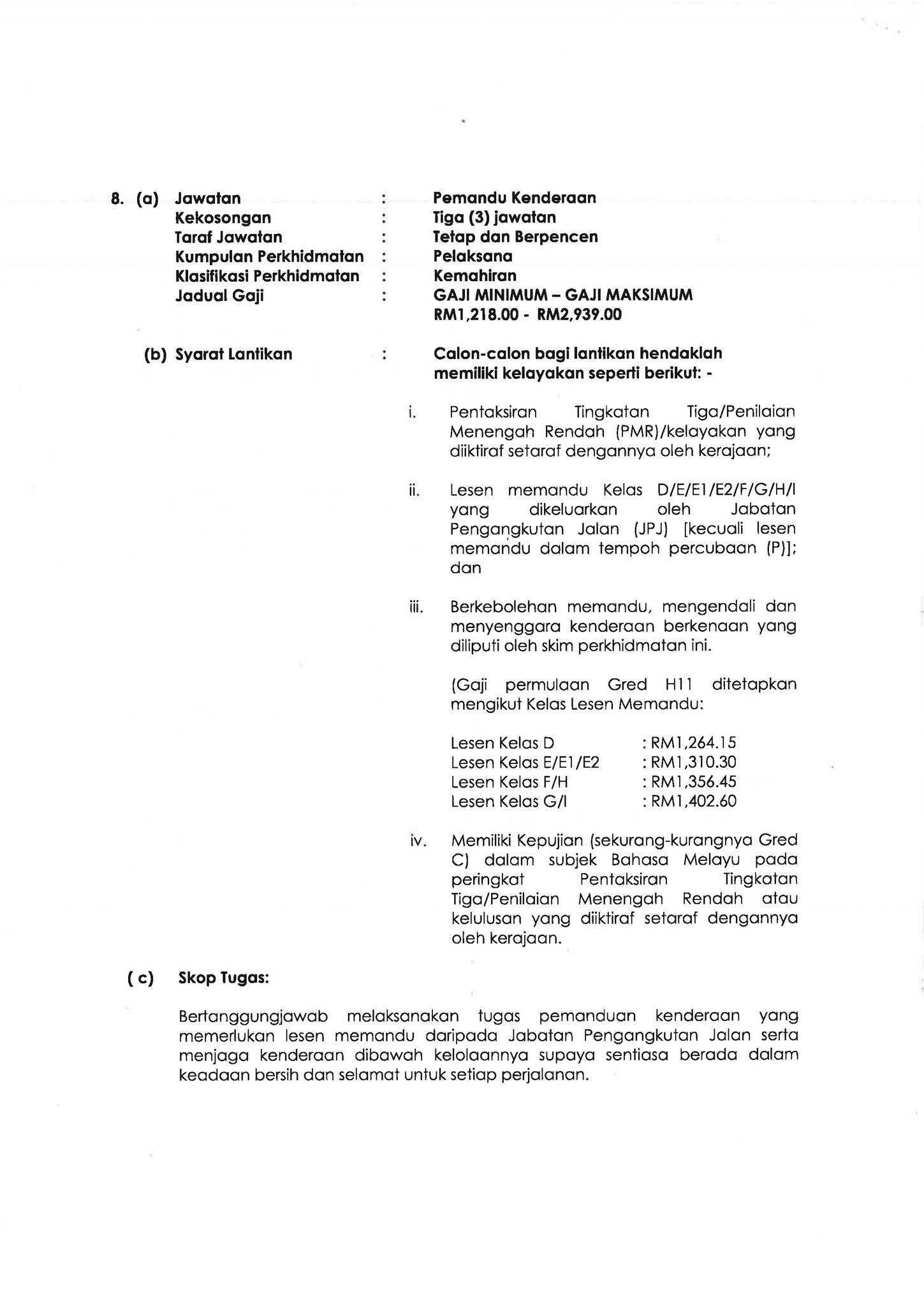 8. (a) Jawatan : Pemandu Kenderaan
Kekosongan : Tiga (3) jawatan
Taraf Jawatan : Tetap dan Berpencen
Kumpulan Perkhidmatan : Pelaksana
Klasifikasi Perkhidmatan : Kemahiran
Jadual Gaji : GAJI MINIMUM – GAJI MAKSIMUM
RM1,218.00 - RM2,939.00

(b) Syarat Lantikan : Calon-calon bagi lantikan hendaklah memiliki kelayakan seperti berikut: -

i. Pentaksiran Tingkatan Tiga/Penilaian Menengah Rendah (PMR)/kelayakan yang diiktiraf setaraf dengannya oleh kerajaan;

ii. Lesen memandu Kelas D/E/E1/E2/F/G/H/I yang dikeluarkan oleh Jabatan Pengangkutan Jalan (JPJ) [kecuali lesen memandu dalam tempoh percubaan (P)]; dan

iii. Berkebolehan memandu, mengendali dan menyenggara kenderaan berkenaan yang diliputi oleh skim perkhidmatan ini.

(Gaji permulaan Gred H11 ditetapkan mengikut Kelas Lesen Memandu:

Lesen Kelas D : RM1,264.15
Lesen Kelas E/E1/E2 : RM1,310.30
Lesen Kelas F/H : RM1,356.45
Lesen Kelas G/I : RM1,402.60

iv. Memiliki Kepujian (sekurang-kurangnya Gred C) dalam subjek Bahasa Melayu pada peringkat Pentaksiran Tingkatan Tiga/Penilaian Menengah Rendah atau kelulusan yang diiktiraf setaraf dengannya oleh kerajaan.

( c) Skop Tugas:

Bertanggungjawab melaksanakan tugas pemanduan kenderaan yang memerlukan lesen memandu daripada Jabatan Pengangkutan Jalan serta menjaga kenderaan dibawah kelolaannya supaya sentiasa berada dalam keadaan bersih dan selamat untuk setiap perjalanan.